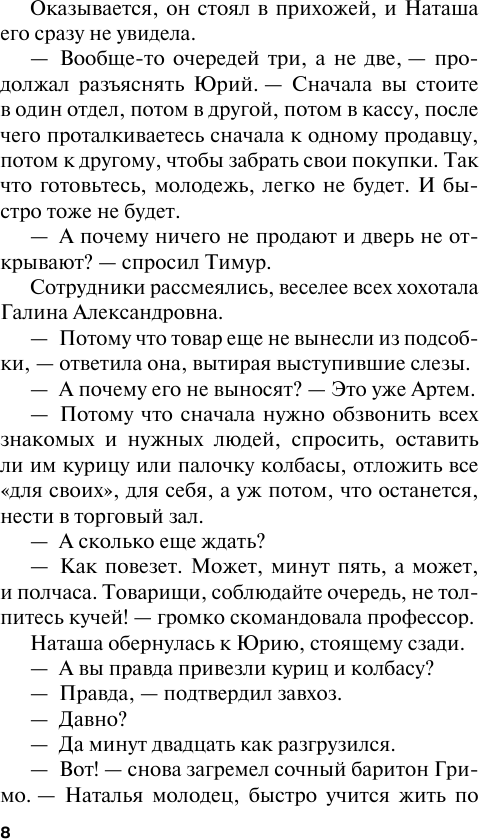 Оказывается, он стоял в прихожей, и Наташа его сразу не увидела.

— Вообще-то очередей три, а не две, — продолжал разъяснять Юрий. — Сначала вы стоите в один отдел, потом в другой, потом в кассу, после чего проталкиваетесь сначала к одному продавцу, потом к другому, чтобы забрать свои покупки. Так что готовьтесь, молодежь, легко не будет. И быстро тоже не будет.

— А почему ничего не продают и дверь не открывают? — спросил Тимур.

Сотрудники рассмеялись, веселее всех хохотала Галина Александровна.

— Потому что товар еще не вынесли из подсобки, — ответила она, вытирая выступившие слезы.

— А почему его не выносят? — Это уже Артем.

— Потому что сначала нужно обзвонить всех знакомых и нужных людей, спросить, оставить ли им курицу или палочку колбасы, отложить все «для своих», для себя, а уж потом, что останется, нести в торговый зал.

— А сколько еще ждать?

— Как повезет. Может, минут пять, а может, и полчаса. Товарищи, соблюдайте очередь, не толпитесь кучей! — громко скомандовала профессор.

Наташа обернулась к Юрию, стоящему сзади.

— А вы правда привезли куриц и колбасу?

— Правда, — подтвердил завхоз.

— Давно?

— Да минут двадцать как разгрузился.

— Вот! — снова загремел сочный баритон Гримо. — Наталья молодец, быстро учится жить по

8